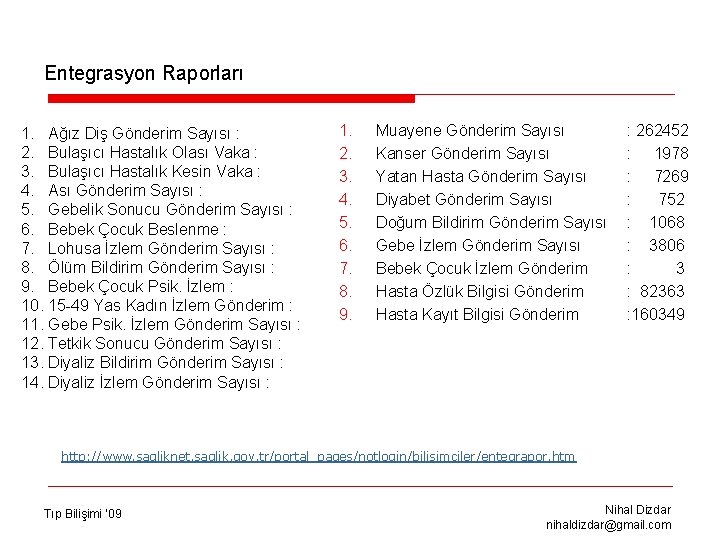 Entegrasyon Raporları

1. Ağız Diş Gönderim Sayısı :
2. Bulaşıcı Hastalık Olası Vaka :
3. Bulaşıcı Hastalık Kesin Vaka :
4. Ası Gönderim Sayısı :
5. Gebelik Sonucu Gönderim Sayısı :
6. Bebek Çocuk Beslenme :
7. Lohusa İzlem Gönderim Sayısı :
8. Ölüm Bildirim Gönderim Sayısı :
9. Bebek Çocuk Psik. İzlem :
10. 15-49 Yas Kadın İzlem Gönderim :
11. Gebe Psik. İzlem Gönderim Sayısı :
12. Tetkik Sonucu Gönderim Sayısı :
13. Diyaliz Bildirim Gönderim Sayısı :
14. Diyaliz İzlem Gönderim Sayısı :

1. Muayene Gönderim Sayısı : 262452
2. Kanser Gönderim Sayısı : 1978
3. Yatan Hasta Gönderim Sayısı : 7269
4. Diyabet Gönderim Sayısı : 752
5. Doğum Bildirim Gönderim Sayısı : 1068
6. Gebe İzlem Gönderim Sayısı : 3806
7. Bebek Çocuk İzlem Gönderim : 3
8. Hasta Özlük Bilgisi Gönderim : 82363
9. Hasta Kayıt Bilgisi Gönderim :160349

http://www.sagliknet.saglik.gov.tr/portal_pages/notlogin/bilisimciler/entegrapor.htm

Tıp Bilişimi '09

Nihal Dizdar
nihaldizdar@gmail.com